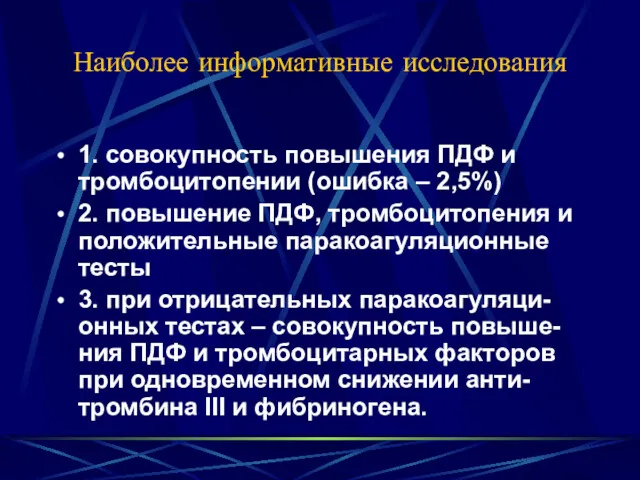 Наиболее информативные исследования

• 1. совокупность повышения ПДФ и тромбоцитопении (ошибка – 2,5%)
• 2. повышение ПДФ, тромбоцитопения и положительные паракоагуляционные тесты
• 3. при отрицательных паракоагуляционных тестах – совокупность повышения ПДФ и тромбоцитарных факторов при одновременном снижении антитромбина III и фибриногена.